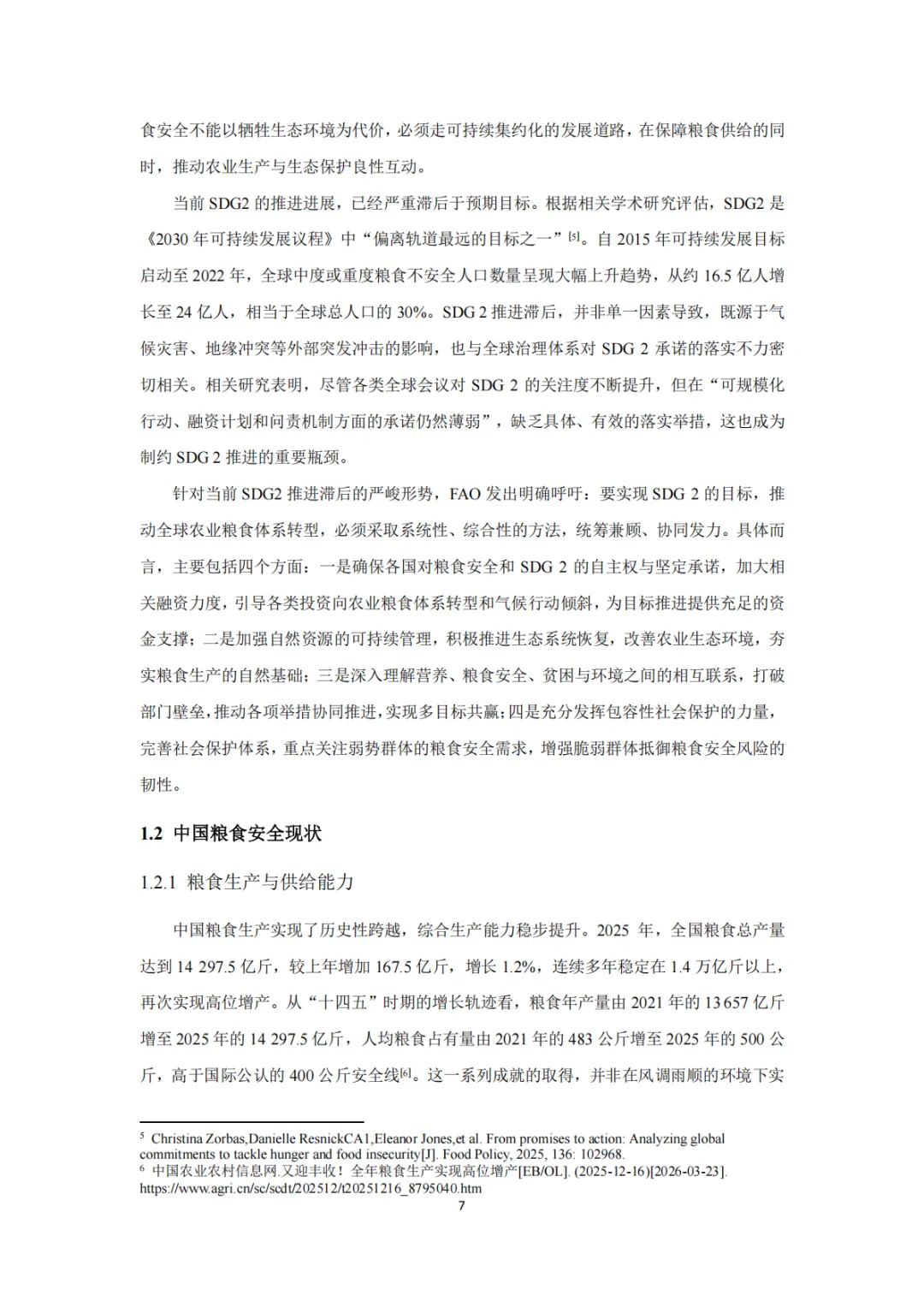 食安全不能以牺牲生态环境为代价，必须走可持续集约化的发展道路，在保障粮食供给的同时，推动农业生产与生态保护良性互动。

当前 SDG2 的推进进展，已经严重滞后于预期目标。根据相关学术研究评估，SDG2 是《2030 年可持续发展议程》中“偏离轨道最远的目标之一”[5]。自 2015 年可持续发展目标启动至 2022 年，全球中度或重度粮食不安全人口数量呈现大幅上升趋势，从约 16.5 亿人增长至 24 亿人，相当于全球总人口的 30%。SDG 2 推进滞后，并非单一因素导致，既源于气候灾害、地缘冲突等外部突发冲击的影响，也与全球治理体系对 SDG 2 承诺的落实不力密切相关。相关研究表明，尽管各类全球会议对 SDG 2 的关注度不断提升，但在“可规模化行动、融资计划和问责机制方面的承诺仍然薄弱”，缺乏具体、有效的落实举措，这也成为制约 SDG 2 推进的重要瓶颈。

针对当前 SDG2 推进滞后的严峻形势，FAO 发出明确呼吁：要实现 SDG 2 的目标，推动全球农业粮食体系转型，必须采取系统性、综合性的方法，统筹兼顾、协同发力。具体而言，主要包括四个方面：一是确保各国对粮食安全和 SDG 2 的自主权与坚定承诺，加大相关融资力度，引导各类投资向农业粮食体系转型和气候行动倾斜，为目标推进提供充足的资金支撑；二是加强自然资源的可持续管理，积极推进生态系统恢复，改善农业生态环境，夯实粮食生产的自然基础；三是深入理解营养、粮食安全、贫困与环境之间的相互联系，打破部门壁垒，推动各项举措协同推进，实现多目标共赢；四是充分发挥包容性社会保护的力量，完善社会保护体系，重点关注弱势群体的粮食安全需求，增强脆弱群体抵御粮食安全风险的韧性。

1.2 中国粮食安全现状

1.2.1 粮食生产与供给能力

中国粮食生产实现了历史性跨越，综合生产能力稳步提升。2025 年，全国粮食总产量达到 14 297.5 亿斤，较上年增加 167.5 亿斤，增长 1.2%，连续多年稳定在 1.4 万亿斤以上，再次实现高位增产。从“十四五”时期的增长轨迹看，粮食年产量由 2021 年的 13 657 亿斤增至 2025 年的 14 297.5 亿斤，人均粮食占有量由 2021 年的 483 公斤增至 2025 年的 500 公斤，高于国际公认的 400 公斤安全线[6]。这一系列成就的取得，并非在风调雨顺的环境下实

5 Christina Zorbas,Danielle ResnickCA1,Eleanor Jones,et al. From promises to action: Analyzing global commitments to tackle hunger and food insecurity[J]. Food Policy, 2025, 136: 102968.
6 中国农业农村信息网.又迎丰收！全年粮食生产实现高位增产[EB/OL]. (2025-12-16)[2026-03-23]. https://www.agri.cn/sc/scdt/202512/t20251216_8795040.htm
7